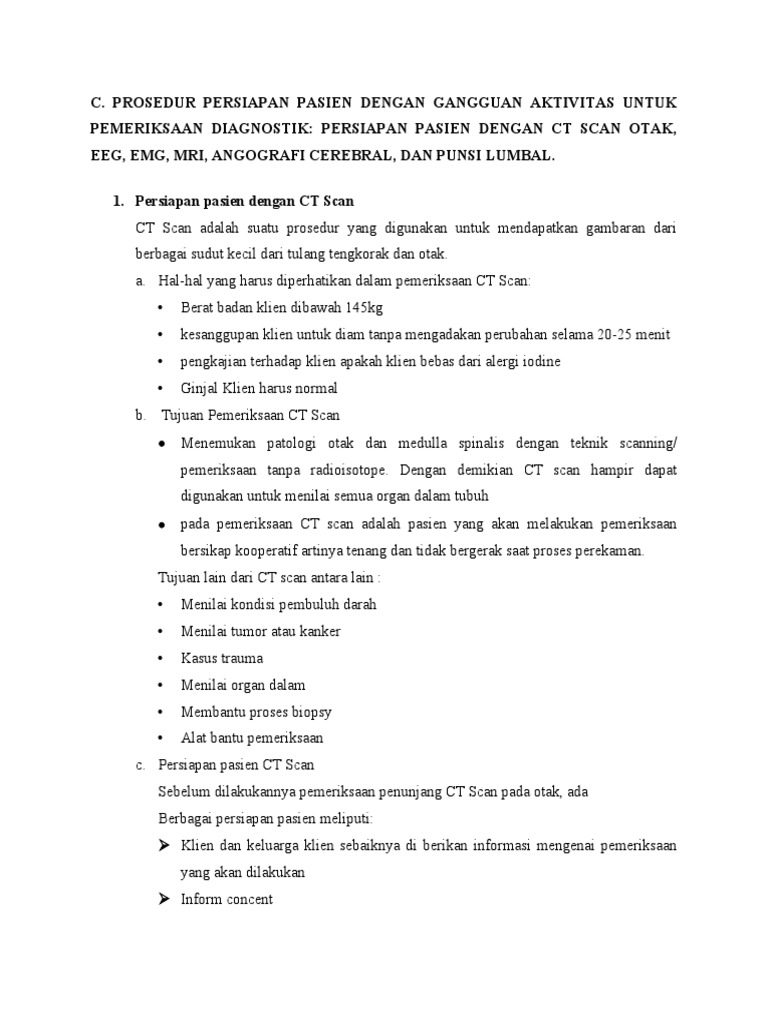 C. PROSEDUR PERSIAPAN PASIEN DENGAN GANGGUAN AKTIVITAS UNTUK PEMERIKSAAN DIAGNOSTIK: PERSIAPAN PASIEN DENGAN CT SCAN OTAK, EEG, EMG, MRI, ANGOGRAFI CEREBRAL, DAN PUNSI LUMBAL.

1. Persiapan pasien dengan CT Scan

CT Scan adalah suatu prosedur yang digunakan untuk mendapatkan gambaran dari berbagai sudut kecil dari tulang tengkorak dan otak.

a. Hal-hal yang harus diperhatikan dalam pemeriksaan CT Scan:

• Berat badan klien dibawah 145kg
• kesanggupan klien untuk diam tanpa mengadakan perubahan selama 20-25 menit
• pengkajian terhadap klien apakah klien bebas dari alergi iodine
• Ginjal Klien harus normal

b. Tujuan Pemeriksaan CT Scan

● Menemukan patologi otak dan medulla spinalis dengan teknik scanning/ pemeriksaan tanpa radioisotope. Dengan demikian CT scan hampir dapat digunakan untuk menilai semua organ dalam tubuh
● pada pemeriksaan CT scan adalah pasien yang akan melakukan pemeriksaan bersikap kooperatif artinya tenang dan tidak bergerak saat proses perekaman.

Tujuan lain dari CT scan antara lain :

• Menilai kondisi pembuluh darah
• Menilai tumor atau kanker
• Kasus trauma
• Menilai organ dalam
• Membantu proses biopsy
• Alat bantu pemeriksaan

c. Persiapan pasien CT Scan

Sebelum dilakukannya pemeriksaan penunjang CT Scan pada otak, ada Berbagai persiapan pasien meliputi:

➢ Klien dan keluarga klien sebaiknya di berikan informasi mengenai pemeriksaan yang akan dilakukan
➢ Inform concent